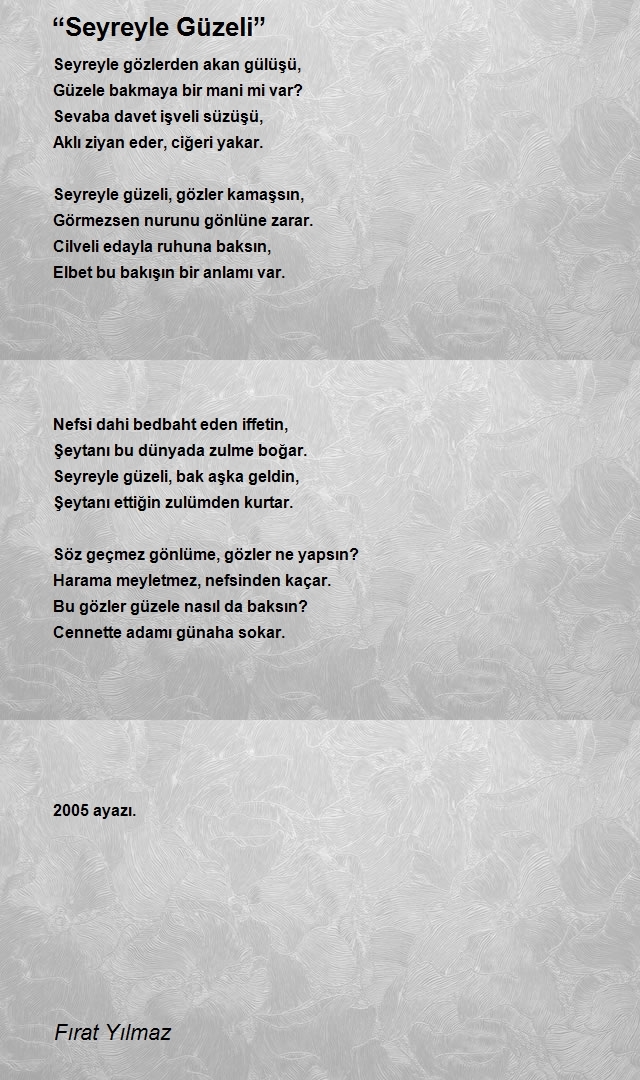 “Seyreyle Güzeli”

Seyreyle gözlerden akan gülüşü,
Güzele bakmaya bir mani mi var?
Sevaba davet işveli süzüşü,
Aklı ziyan eder, ciğeri yakar.

Seyreyle güzeli, gözler kamaşsın,
Görmezsen nurunu gönlüne zarar.
Cilveli edayla ruhuna baksın,
Elbet bu bakışın bir anlamı var.

Nefsi dahi bedbaht eden iffetin,
Şeytanı bu dünyada zulme boğar.
Seyreyle güzeli, bak aşka geldin,
Şeytanı ettiğin zulümden kurtar.

Söz geçmez gönlüme, gözler ne yapsın?
Harama meyletmez, nefsinden kaçar.
Bu gözler güzele nasıl da baksın?
Cennette adamı günaha sokar.

2005 ayazı.

Fırat Yılmaz